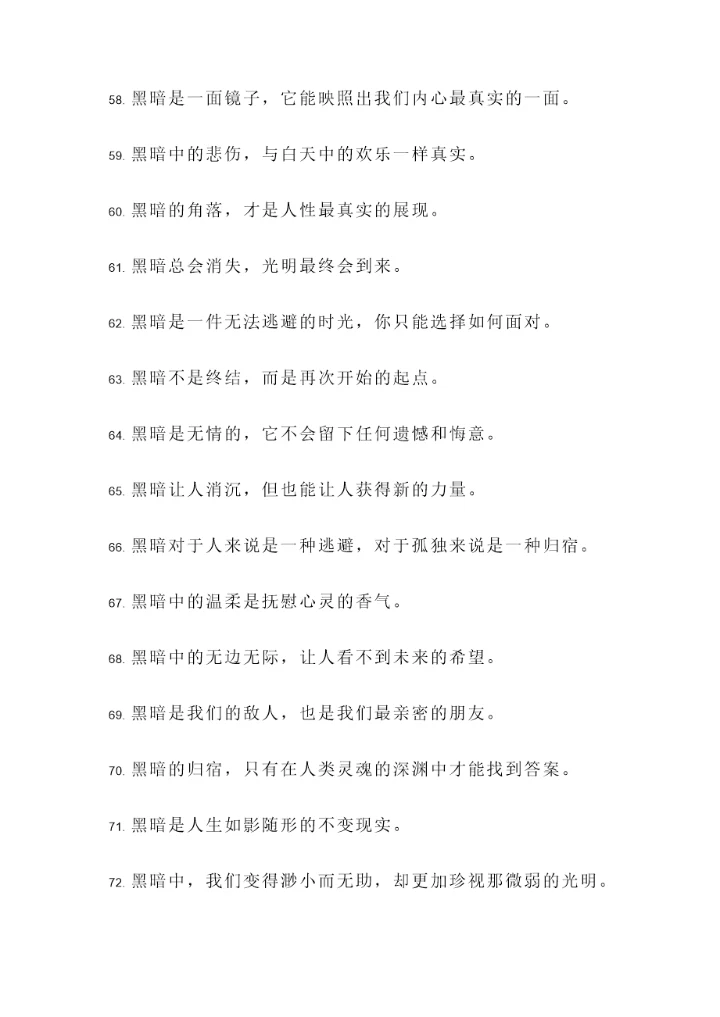 58. 黑暗是一面镜子，它能映照出我们内心最真实的一面。

59. 黑暗中的悲伤，与白天中的欢乐一样真实。

60. 黑暗的角落，才是人性最真实的展现。

61. 黑暗总会消失，光明最终会到来。

62. 黑暗是一件无法逃避的时光，你只能选择如何面对。

63. 黑暗不是终结，而是再次开始的起点。

64. 黑暗是无情的，它不会留下任何遗憾和悔意。

65. 黑暗让人消沉，但也能让人获得新的力量。

66. 黑暗对于人来说是一种逃避，对于孤独来说是一种归宿。

67. 黑暗中的温柔是抚慰心灵的香气。

68. 黑暗中的无边无际，让人看不到未来的希望。

69. 黑暗是我们的敌人，也是我们最亲密的朋友。

70. 黑暗的归宿，只有在人类灵魂的深渊中才能找到答案。

71. 黑暗是人生如影随形的不变现实。

72. 黑暗中，我们变得渺小而无助，却更加珍视那微弱的光明。